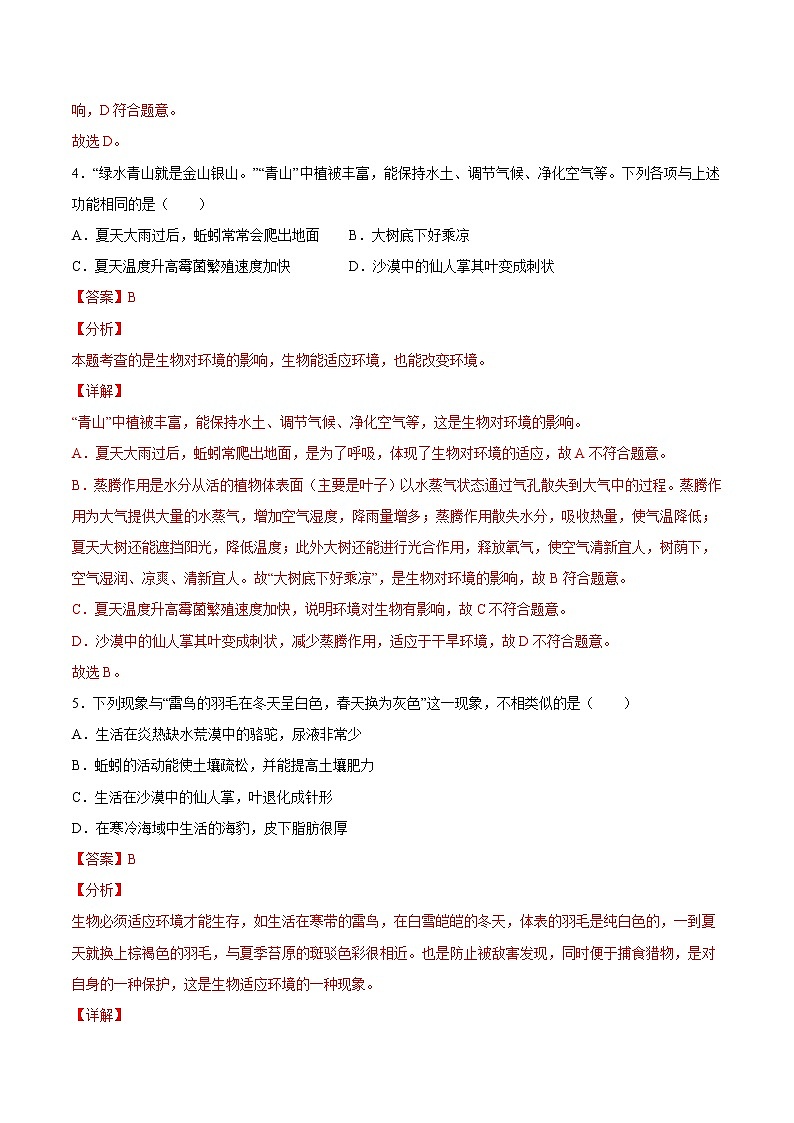 响，D符合题意。

故选D。

4．“绿水青山就是金山银山。”“青山”中植被丰富，能保持水土、调节气候、净化空气等。下列各项与上述功能相同的是（　　）

A．夏天大雨过后，蚯蚓常常会爬出地面　　B．大树底下好乘凉

C．夏天温度升高霉菌繁殖速度加快　　D．沙漠中的仙人掌其叶变成刺状

【答案】B

【分析】

本题考查的是生物对环境的影响，生物能适应环境，也能改变环境。

【详解】

“青山”中植被丰富，能保持水土、调节气候、净化空气等，这是生物对环境的影响。

A．夏天大雨过后，蚯蚓常爬出地面，是为了呼吸，体现了生物对环境的适应，故A不符合题意。

B．蒸腾作用是水分从活的植物体表面（主要是叶子）以水蒸气状态通过气孔散失到大气中的过程。蒸腾作用为大气提供大量的水蒸气，增加空气湿度，降雨量增多；蒸腾作用散失水分，吸收热量，使气温降低；夏天大树还能遮挡阳光，降低温度；此外大树还能进行光合作用，释放氧气，使空气清新宜人，树荫下，空气湿润、凉爽、清新宜人。故“大树底下好乘凉”，是生物对环境的影响，故B符合题意。

C．夏天温度升高霉菌繁殖速度加快，说明环境对生物有影响，故C不符合题意。

D．沙漠中的仙人掌其叶变成刺状，减少蒸腾作用，适应于干旱环境，故D不符合题意。

故选B。

5．下列现象与“雷鸟的羽毛在冬天呈白色，春天换为灰色”这一现象，不相类似的是（　　）

A．生活在炎热缺水荒漠中的骆驼，尿液非常少

B．蚯蚓的活动能使土壤疏松，并能提高土壤肥力

C．生活在沙漠中的仙人掌，叶退化成针形

D．在寒冷海域中生活的海豹，皮下脂肪很厚

【答案】B

【分析】

生物必须适应环境才能生存，如生活在寒带的雷鸟，在白雪皑皑的冬天，体表的羽毛是纯白色的，一到夏天就换上棕褐色的羽毛，与夏季苔原的斑驳色彩很相近。也是防止被敌害发现，同时便于捕食猎物，是对自身的一种保护，这是生物适应环境的一种现象。

【详解】